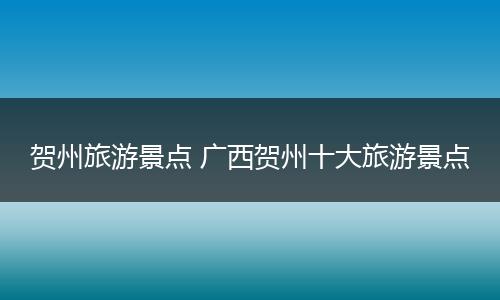 贺州旅游景点 广西贺州十大旅游景点